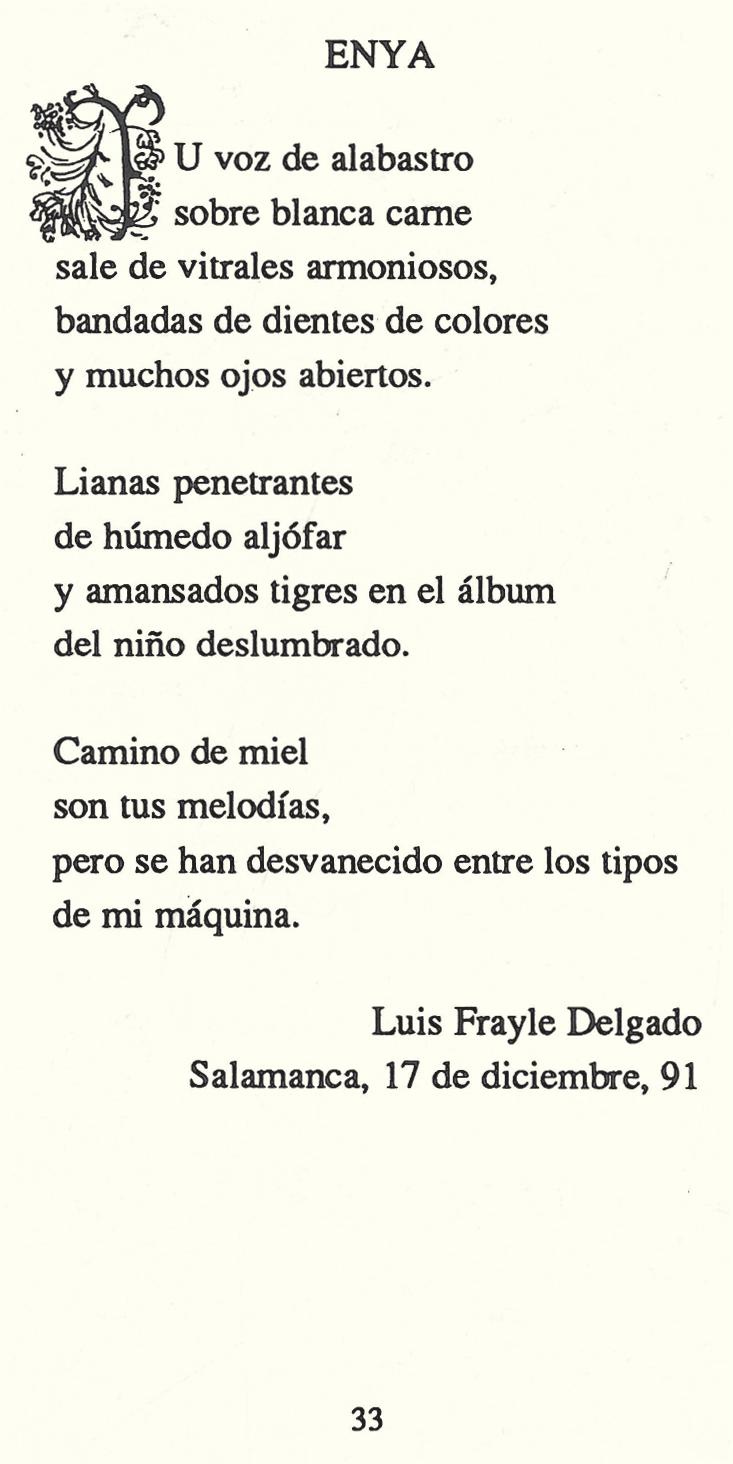 ENYA

TU voz de alabastro
sobre blanca carne
sale de vitrales armoniosos,
bandadas de dientes de colores
y muchos ojos abiertos.

Lianas penetrantes
de húmedo aljófar
y amansados tigres en el álbum
del niño deslumbrado.

Camino de miel
son tus melodías,
pero se han desvanecido entre los tipos
de mi máquina.

Luis Frayle Delgado
Salamanca, 17 de diciembre, 91

33